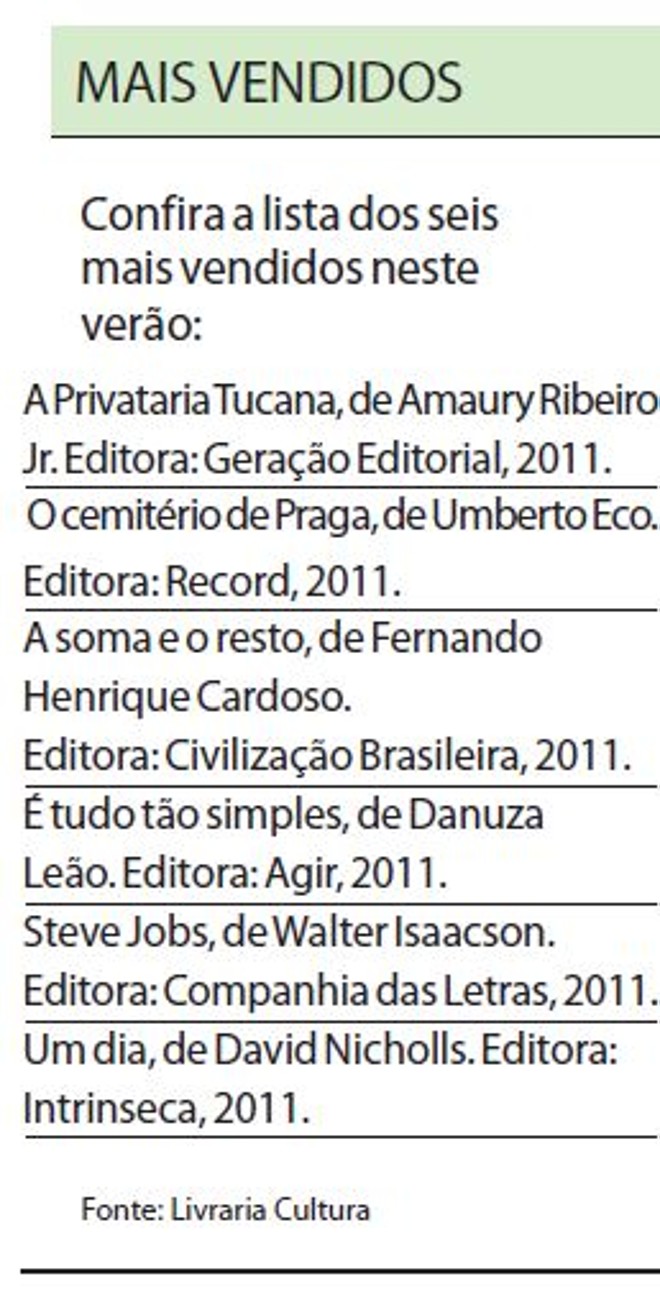 MAIS VENDIDOS

Confira a lista dos seis mais vendidos neste verão:

A Privataria Tucana, de Amaury Ribeiro Jr. Editora: Geração Editorial, 2011.

O cemitério de Praga, de Umberto Eco. Editora: Record, 2011.

A soma e o resto, de Fernando Henrique Cardoso. Editora: Civilização Brasileira, 2011.

É tudo tão simples, de Danuza Leão. Editora: Agir, 2011.

Steve Jobs, de Walter Isaacson. Editora: Companhia das Letras, 2011.

Um dia, de David Nicholls. Editora: Intrinseca, 2011.

Fonte: Livraria Cultura